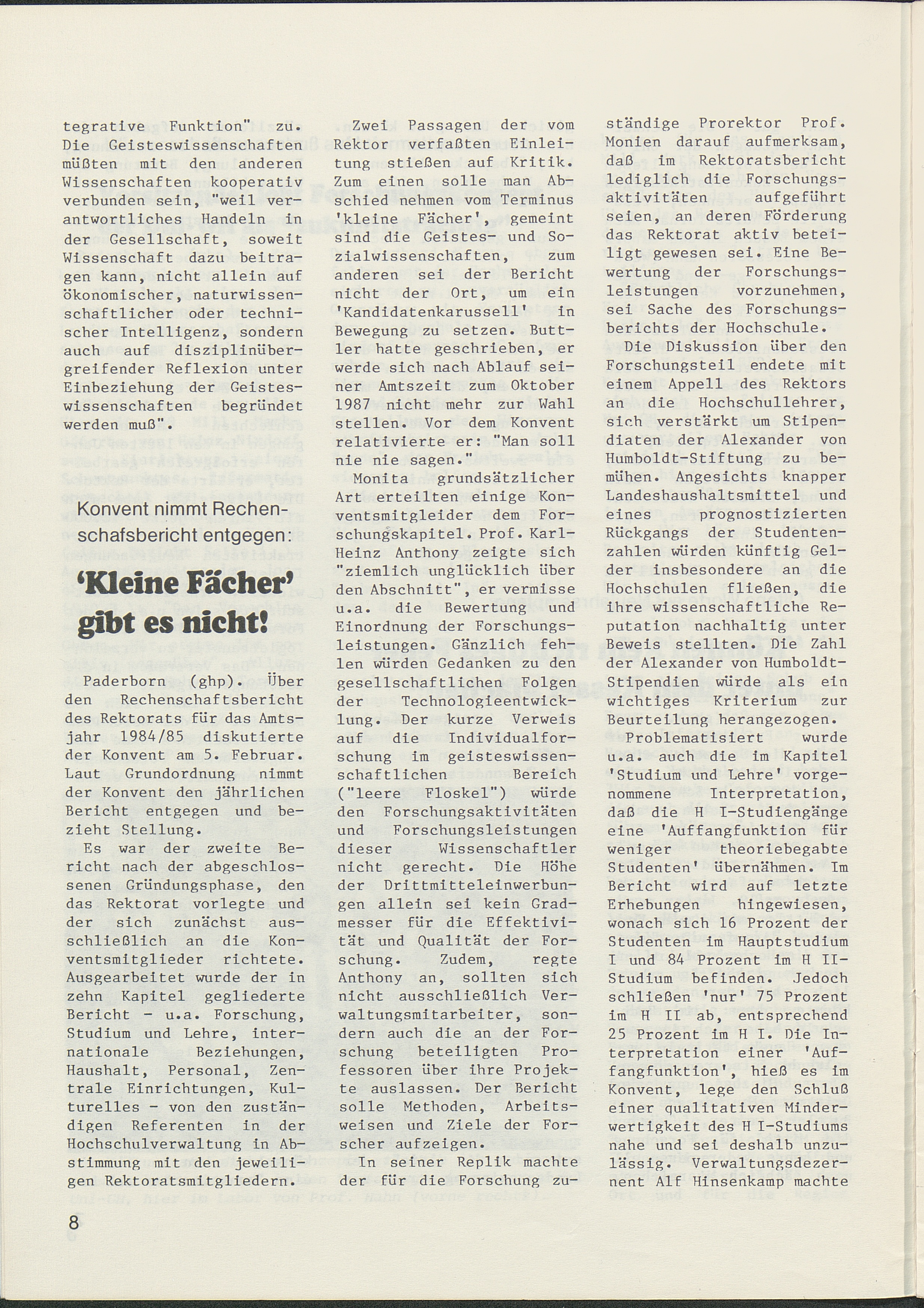 tegrative Funktion" zu. Die Geisteswissenschaften müßten mit den anderen Wissenschaften kooperativ verbunden sein, "weil verantwortliches Handeln in der Gesellschaft, soweit Wissenschaft dazu beitragen kann, nicht allein auf ökonomischer, naturwissenschaftlicher oder technischer Intelligenz, sondern auch auf disziplinübergreifender Reflexion unter Einbeziehung der Geisteswissenschaften begründet werden muß".

Konvent nimmt Rechenschafsbericht entgegen:

'Kleine Fächer' gibt es nicht!

Paderborn (ghp). Über den Rechenschaftsbericht des Rektorats für das Amtsjahr 1984/85 diskutierte der Konvent am 5. Februar. Laut Grundordnung nimmt der Konvent den jährlichen Bericht entgegen und bezieht Stellung.

Es war der zweite Bericht nach der abgeschlossenen Gründungsphase, den das Rektorat vorlegte und der sich zunächst ausschließlich an die Konventsmitglieder richtete. Ausgearbeitet wurde der in zehn Kapitel gegliederte Bericht - u.a. Forschung, Studium und Lehre, internationale Beziehungen, Haushalt, Personal, Zentrale Einrichtungen, Kulturelles - von den zuständigen Referenten in der Hochschulverwaltung in Abstimmung mit den jeweiligen Rektoratsmitgliedern.

Zwei Passagen der vom Rektor verfaßten Einleitung stießen auf Kritik. Zum einen solle man Abschied nehmen vom Terminus 'kleine Fächer', gemeint sind die Geistes- und Sozialwissenschaften, zum anderen sei der Bericht nicht der Ort, um ein 'Kandidatenkarussell' in Bewegung zu setzen. Buttler hatte geschrieben, er werde sich nach Ablauf seiner Amtszeit zum Oktober 1987 nicht mehr zur Wahl stellen. Vor dem Konvent relativierte er: "Man soll nie nie sagen."

Monita grundsätzlicher Art erteilten einige Konventsmitgleider dem Forschungskapitel. Prof. Karl-Heinz Anthony zeigte sich "ziemlich unglücklich über den Abschnitt", er vermisse u.a. die Bewertung und Einordnung der Forschungsleistungen. Gänzlich fehlen würden Gedanken zu den gesellschaftlichen Folgen der Technologieentwicklung. Der kurze Verweis auf die Individualforschung im geisteswissenschaftlichen Bereich ("leere Floskel") würde den Forschungsaktivitäten und Forschungsleistungen dieser Wissenschaftler nicht gerecht. Die Höhe der Drittmitteleinwerbungen allein sei kein Gradmesser für die Effektivität und Qualität der Forschung. Zudem, regte Anthony an, sollten sich nicht ausschließlich Verwaltungsmitarbeiter, sondern auch die an der Forschung beteiligten Professoren über ihre Projekte auslassen. Der Bericht solle Methoden, Arbeitsweisen und Ziele der Forscher aufzeigen.

In seiner Replik machte der für die Forschung zuständige Prorektor Prof. Monien darauf aufmerksam, daß im Rektoratsbericht lediglich die Forschungsaktivitäten aufgeführt seien, an deren Förderung das Rektorat aktiv beteiligt gewesen sei. Eine Bewertung der Forschungsleistungen vorzunehmen, sei Sache des Forschungsberichts der Hochschule.

Die Diskussion über den Forschungsteil endete mit einem Appell des Rektors an die Hochschullehrer, sich verstärkt um Stipendiaten der Alexander von Humboldt-Stiftung zu bemühen. Angesichts knapper Landeshaushaltsmittel und eines prognostizierten Rückgangs der Studentenzahlen würden künftig Gelder insbesondere an die Hochschulen fließen, die ihre wissenschaftliche Reputation nachhaltig unter Beweis stellten. Die Zahl der Alexander von Humboldt-Stipendien würde als ein wichtiges Kriterium zur Beurteilung herangezogen.

Problematisiert wurde u.a. auch die im Kapitel 'Studium und Lehre' vorgenommene Interpretation, daß die H I-Studiengänge eine 'Auffangfunktion für weniger theoriebegabte Studenten' übernähmen. Im Bericht wird auf letzte Erhebungen hingewiesen, wonach sich 16 Prozent der Studenten im Hauptstudium I und 84 Prozent im H II-Studium befinden. Jedoch schließen 'nur' 75 Prozent im H II ab, entsprechend 25 Prozent im H I. Die Interpretation einer 'Auffangfunktion', hieß es im Konvent, lege den Schluß einer qualitativen Minderwertigkeit des H I-Studiums nahe und sei deshalb unzulässig. Verwaltungsdezernent Alf Hinsenkamp machte

8